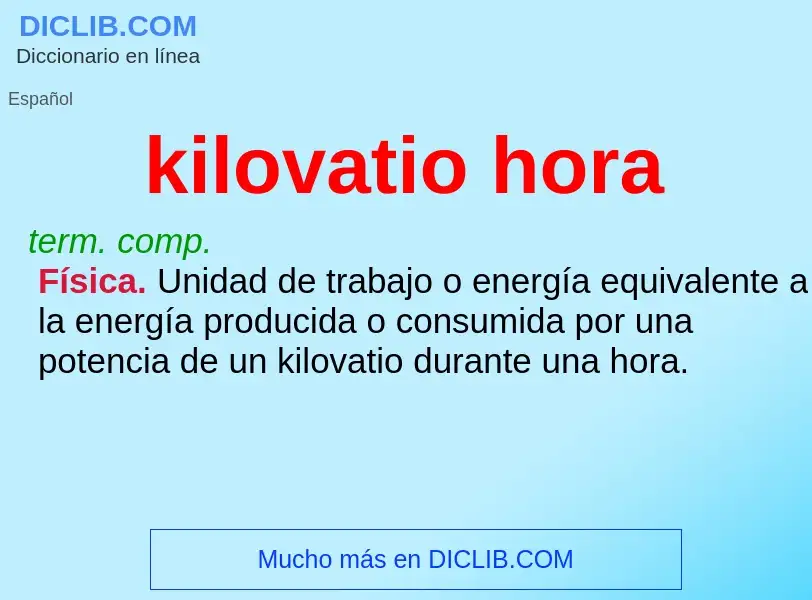 DICLIB.COM
Diccionario en línea

Español

kilovatio hora

term. comp.
Física. Unidad de trabajo o energía equivalente a la energía producida o consumida por una potencia de un kilovatio durante una hora.

Mucho más en DICLIB.COM